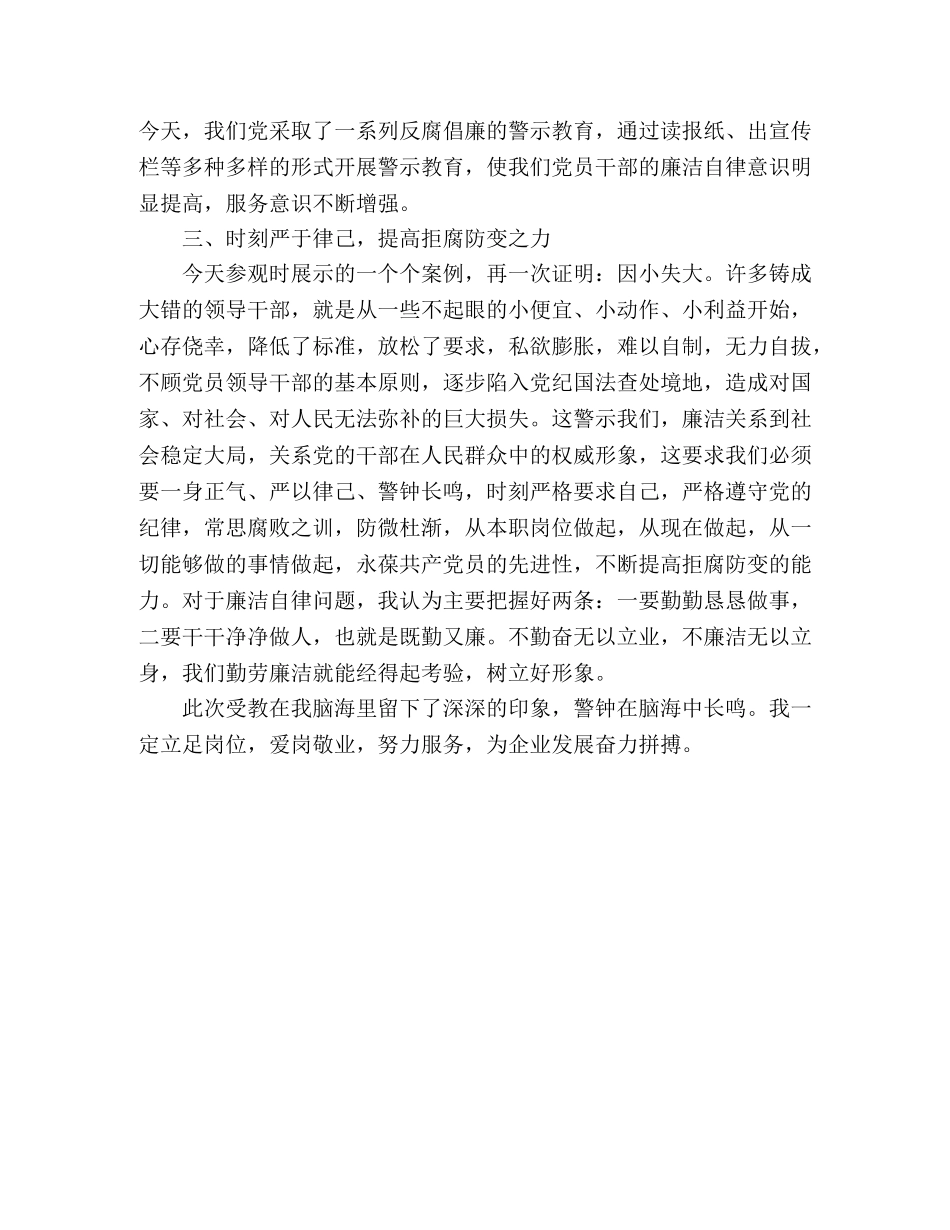 今天，我们党采取了一系列反腐倡廉的警示教育，通过读报纸、出宣传栏等多种多样的形式开展警示教育，使我们党员干部的廉洁自律意识明显提高，服务意识不断增强。

三、时刻严于律己，提高拒腐防变之力

今天参观时展示的一个个案例，再一次证明：因小失大。许多铸成大错的领导干部，就是从一些不起眼的小便宜、小动作、小利益开始，心存侥幸，降低了标准，放松了要求，私欲膨胀，难以自制，无力自拔，不顾党员领导干部的基本原则，逐步陷入党纪国法查处境地，造成对国家、对社会、对人民无法弥补的巨大损失。这警示我们，廉洁关系到社会稳定大局，关系党的干部在人民群众中的权威形象，这要求我们必须要一身正气、严以律己、警钟长鸣，时刻严格要求自己，严格遵守党的纪律，常思腐败之训，防微杜渐，从本职岗位做起，从现在做起，从一切能够做的事情做起，永葆共产党员的先进性，不断提高拒腐防变的能力。对于廉洁自律问题，我认为主要把握好两条：一要勤勤恳恳做事，二要干干净净做人，也就是既勤又廉。不勤奋无以立业，不廉洁无以立身，我们勤劳廉洁就能经得起考验，树立好形象。

此次受教在我脑海里留下了深深的印象，警钟在脑海中长鸣。我一定立足岗位，爱岗敬业，努力服务，为企业发展奋力拼搏。